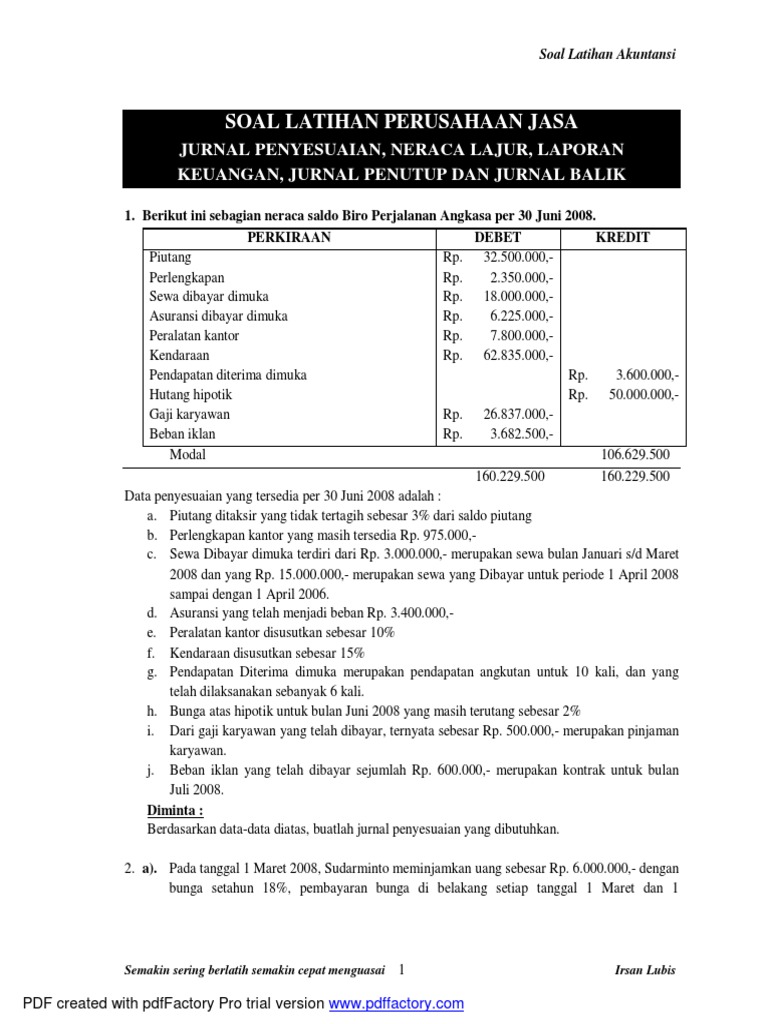 Soal Latihan Akuntansi

SOAL LATIHAN PERUSAHAAN JASA

JURNAL PENYESUAIAN, NERACA LAJUR, LAPORAN KEUANGAN, JURNAL PENUTUP DAN JURNAL BALIK

1. Berikut ini sebagian neraca saldo Biro Perjalanan Angkasa per 30 Juni 2008.

| PERKIRAAN | DEBET | KREDIT |
|---|---|---|
| Piutang | Rp. 32.500.000,- | |
| Perlengkapan | Rp. 2.350.000,- | |
| Sewa dibayar dimuka | Rp. 18.000.000,- | |
| Asuransi dibayar dimuka | Rp. 6.225.000,- | |
| Peralatan kantor | Rp. 7.800.000,- | |
| Kendaraan | Rp. 62.835.000,- | |
| Pendapatan diterima dimuka | | Rp. 3.600.000,- |
| Hutang hipotik | | Rp. 50.000.000,- |
| Gaji karyawan | Rp. 26.837.000,- | |
| Beban iklan | Rp. 3.682.500,- | |
| Modal | | 106.629.500 |
| | 160.229.500 | 160.229.500 |

Data penyesuaian yang tersedia per 30 Juni 2008 adalah :
a. Piutang ditaksir yang tidak tertagih sebesar 3% dari saldo piutang
b. Perlengkapan kantor yang masih tersedia Rp. 975.000,-
c. Sewa Dibayar dimuka terdiri dari Rp. 3.000.000,- merupakan sewa bulan Januari s/d Maret 2008 dan yang Rp. 15.000.000,- merupakan sewa yang Dibayar untuk periode 1 April 2008 sampai dengan 1 April 2006.
d. Asuransi yang telah menjadi beban Rp. 3.400.000,-
e. Peralatan kantor disusutkan sebesar 10%
f. Kendaraan disusutkan sebesar 15%
g. Pendapatan Diterima dimuka merupakan pendapatan angkutan untuk 10 kali, dan yang telah dilaksanakan sebanyak 6 kali.
h. Bunga atas hipotik untuk bulan Juni 2008 yang masih terutang sebesar 2%
i. Dari gaji karyawan yang telah dibayar, ternyata sebesar Rp. 500.000,- merupakan pinjaman karyawan.
j. Beban iklan yang telah dibayar sejumlah Rp. 600.000,- merupakan kontrak untuk bulan Juli 2008.

Diminta :
Berdasarkan data-data diatas, buatlah jurnal penyesuaian yang dibutuhkan.

2. a). Pada tanggal 1 Maret 2008, Sudarminto meminjamkan uang sebesar Rp. 6.000.000,- dengan bunga setahun 18%, pembayaran bunga di belakang setiap tanggal 1 Maret dan 1

Semakin sering berlatih semakin cepat menguasai 1 Irsan Lubis

PDF created with pdfFactory Pro trial version www.pdffactory.com